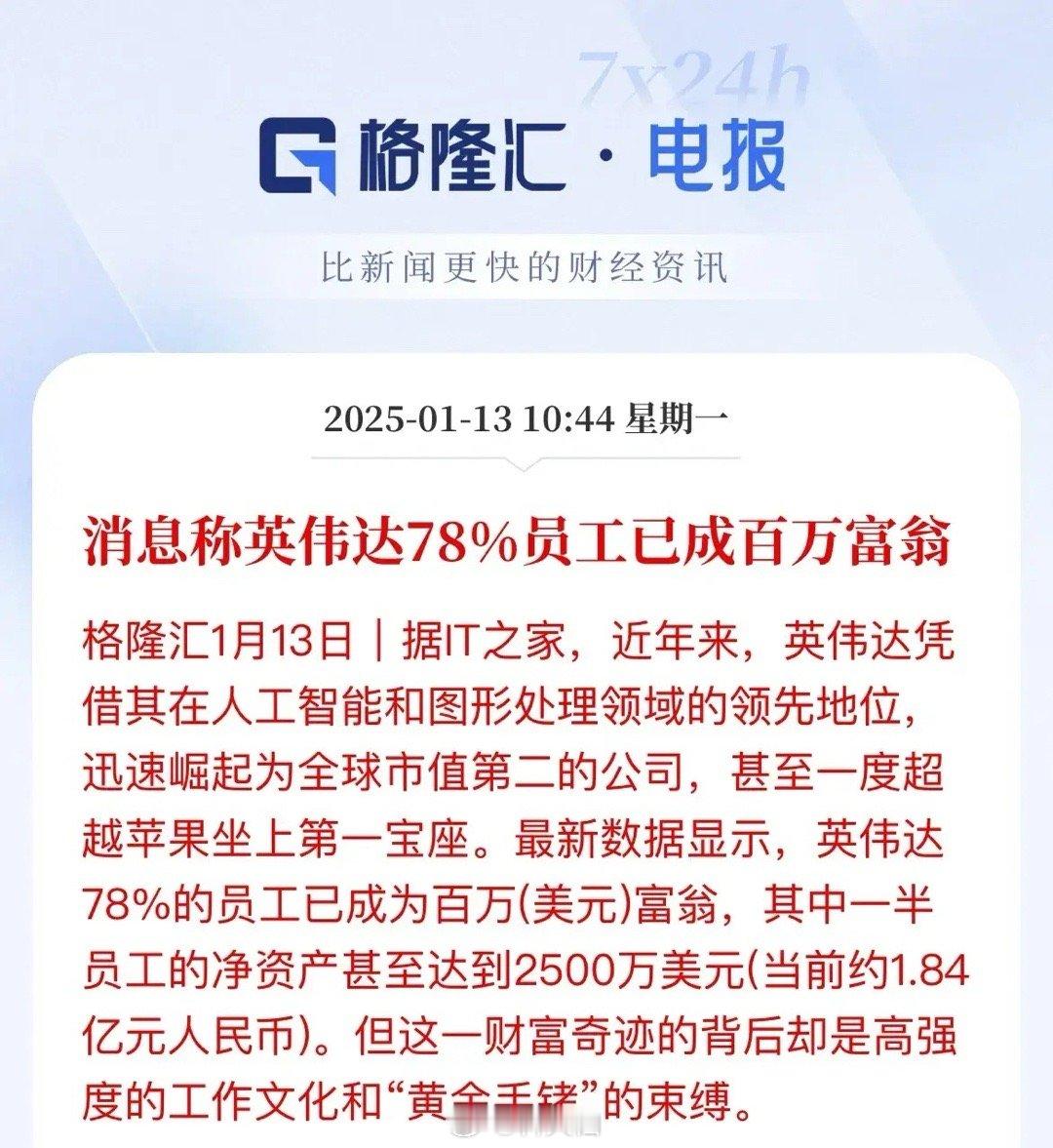 7x24h

格隆汇 · 电报

比新闻更快的财经资讯

2025-01-13 10:44 星期一

消息称英伟达78%员工已成百万富翁

格隆汇1月13日｜据IT之家，近年来，英伟达凭借其在人工智能和图形处理领域的领先地位，迅速崛起为全球市值第二的公司，甚至一度超越苹果坐上第一宝座。最新数据显示，英伟达78%的员工已成为百万(美元)富翁，其中一半员工的净资产甚至达到2500万美元(当前约1.84亿元人民币)。但这一财富奇迹的背后却是高强度的工作文化和“黄金手铐”的束缚。